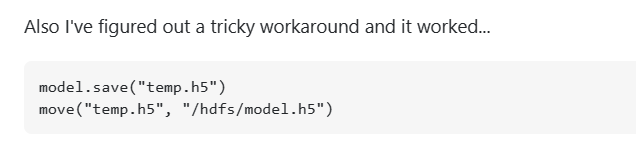 Also I've figured out a tricky workaround and it worked...

model.save("temp.h5")
move("temp.h5", "/hdfs/model.h5")